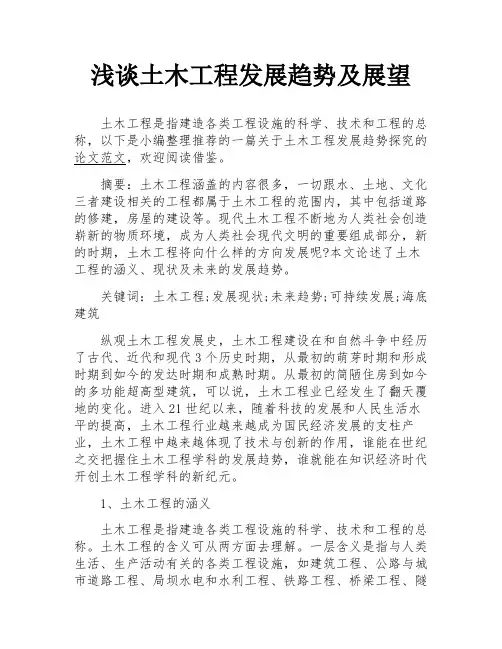 浅谈土木工程发展趋势及展望

土木工程是指建造各类工程设施的科学、技术和工程的总称，以下是小编整理推荐的一篇关于土木工程发展趋势探究的论文范文，欢迎阅读借鉴。

摘要：土木工程涵盖的内容很多，一切跟水、土地、文化三者建设相关的工程都属于土木工程的范围内，其中包括道路的修建，房屋的建设等。现代土木工程不断地为人类社会创造崭新的物质环境，成为人类社会现代文明的重要组成部分，新的时期，土木工程将向什么样的方向发展呢?本文论述了土木工程的涵义、现状及未来的发展趋势。

关键词：土木工程;发展现状;未来趋势;可持续发展;海底建筑

纵观土木工程发展史，土木工程建设在和自然斗争中经历了古代、近代和现代3个历史时期，从最初的萌芽时期和形成时期到如今的发达时期和成熟时期。从最初的简陋住房到如今的多功能超高型建筑，可以说，土木工程业已经发生了翻天覆地的变化。进入21世纪以来，随着科技的发展和人民生活水平的提高，土木工程行业越来越成为国民经济发展的支柱产业，土木工程中越来越体现了技术与创新的作用，谁能在世纪之交把握住土木工程学科的发展趋势，谁就能在知识经济时代开创土木工程学科的新纪元。

1、土木工程的涵义

土木工程是指建造各类工程设施的科学、技术和工程的总称。土木工程的含义可从两方面去理解。一层含义是指与人类生活、生产活动有关的各类工程设施，如建筑工程、公路与城市道路工程、局坝水电和水利工程、铁路工程、桥梁工程、隧